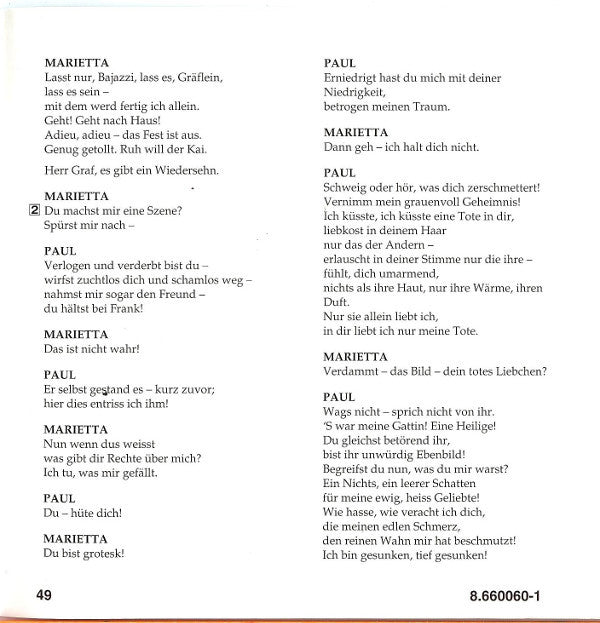 MARIETTA
Lasst nur, Bajazzi, lass es, Gräflein,
lass es sein –
mit dem werd fertig ich allein.
Geht! Geht nach Haus!
Adieu, adieu – das Fest ist aus.
Genug getollt. Ruh will der Kai.

Herr Graf, es gibt ein Wiedersehn.

MARIETTA
2 Du machst mir eine Szene?
Spürst mir nach –

PAUL
Verlogen und verderbt bist du –
wirfst zuchtlos dich und schamlos weg –
nahmst mir sogar den Freund –
du hältst bei Frank!

MARIETTA
Das ist nicht wahr!

PAUL
Er selbst gestand es – kurz zuvor;
hier dies entriss ich ihm!

MARIETTA
Nun wenn dus weisst
was gibt dir Rechte über mich?
Ich tu, was mir gefällt.

PAUL
Du – hüte dich!

MARIETTA
Du bist grotesk!

PAUL
Erniedrigt hast du mich mit deiner Niedrigkeit,
betrogen meinen Traum.

MARIETTA
Dann geh – ich halt dich nicht.

PAUL
Schweig oder hör, was dich zerschmettert!
Vernimm mein grauenvoll Geheimnis!
Ich küsste, ich küsste eine Tote in dir,
liebkost in deinem Haar
nur das der Andern –
erlauscht in deiner Stimme nur die ihre –
fühlt, dich umarmend,
nichts als ihre Haut, nur ihre Wärme, ihren Duft.
Nur sie allein liebt ich,
in dir liebt ich nur meine Tote.

MARIETTA
Verdammt – das Bild – dein totes Liebchen?

PAUL
Wags nicht – sprich nicht von ihr.
'S war meine Gattin! Eine Heilige!
Du gleichst betörend ihr,
bist ihr unwürdig Ebenbild!
Begreifst du nun, was du mir warst?
Ein Nichts, ein leerer Schatten
für meine ewig, heiss Geliebte!
Wie hasse, wie veracht ich dich,
die meinen edlen Schmerz,
den reinen Wahn mir hat beschmutzt!
Ich bin gesunken, tief gesunken!

49

8.660060-1